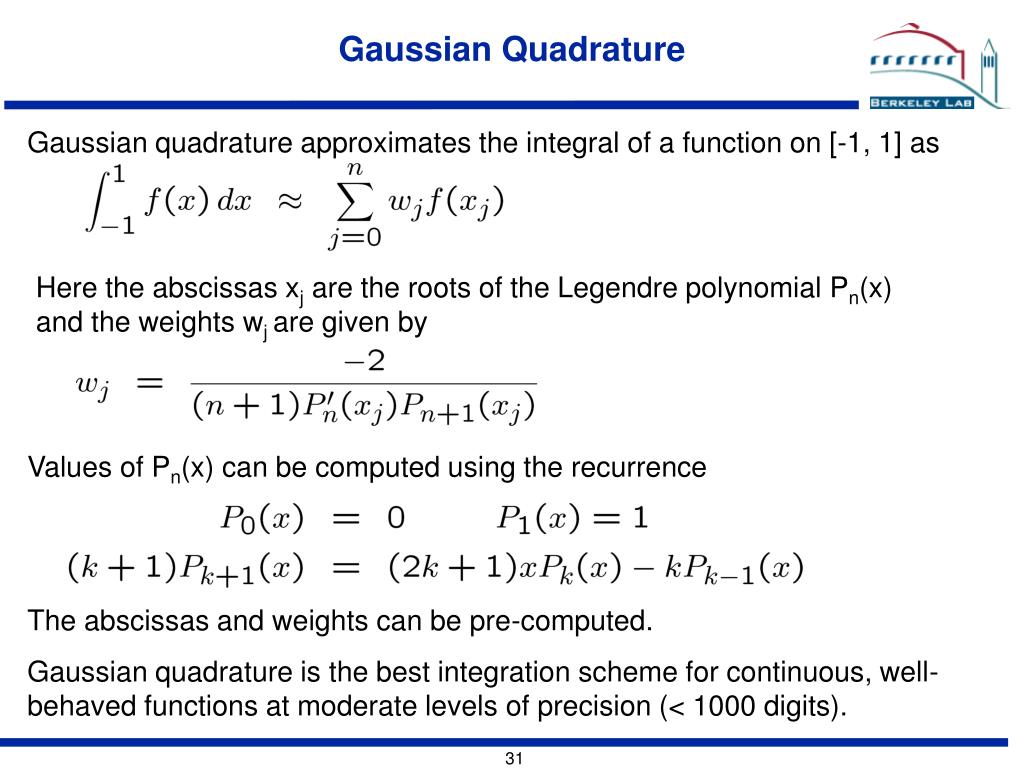 Gaussian Quadrature

BERKELEY LAB

Gaussian quadrature approximates the integral of a function on [-1, 1] as

$\int_{-1}^{1} f(x)\,dx \approx \sum_{j=0}^{n} w_j f(x_j)$

Here the abscissas $x_j$ are the roots of the Legendre polynomial $P_n(x)$ and the weights $w_j$ are given by

$w_j = \frac{-2}{(n+1)P_n'(x_j)P_{n+1}(x_j)}$

Values of $P_n(x)$ can be computed using the recurrence

$P_0(x) = 0 \qquad P_1(x) = 1$

$(k+1)P_{k+1}(x) = (2k+1)xP_k(x) - kP_{k-1}(x)$

The abscissas and weights can be pre-computed.

Gaussian quadrature is the best integration scheme for continuous, well-behaved functions at moderate levels of precision (< 1000 digits).

31